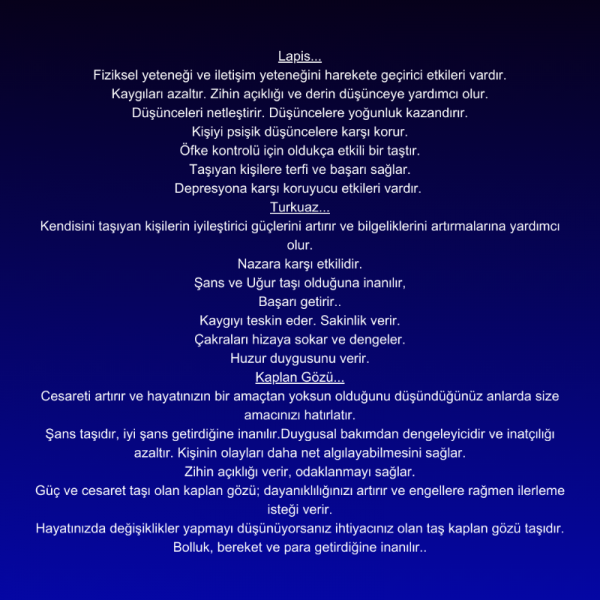 Lapis...
Fiziksel yeteneği ve iletişim yeteneğini harekete geçirici etkileri vardır.
Kaygıları azaltır. Zihin açıklığı ve derin düşünceye yardımcı olur.
Düşünceleri netleştirir. Düşüncelere yoğunluk kazandırır.
Kişiyi psişik düşüncelere karşı korur.
Öfke kontrolü için oldukça etkili bir taştır.
Taşıyan kişilere terfi ve başarı sağlar.
Depresyona karşı koruyucu etkileri vardır.
Turkuaz...
Kendisini taşıyan kişilerin iyileştirici güçlerini artırır ve bilgeliklerini artırmalarına yardımcı olur.
Nazara karşı etkilidir.
Şans ve Uğur taşı olduğuna inanılır,
Başarı getirir..
Kaygıyı teskin eder. Sakinlik verir.
Çakraları hizaya sokar ve dengeler.
Huzur duygusunu verir.
Kaplan Gözü...
Cesareti artırır ve hayatınızın bir amaçtan yoksun olduğunu düşündüğünüz anlarda size amacınızı hatırlatır.
Şans taşıdır, iyi şans getirdiğine inanılır.Duygusal bakımdan dengeleyicidir ve inatçılığı azaltır. Kişinin olayları daha net algılayabilmesini sağlar.
Zihin açıklığı verir, odaklanmayı sağlar.
Güç ve cesaret taşı olan kaplan gözü; dayanıklılığınızı artırır ve engellere rağmen ilerleme isteği verir.
Hayatınızda değişiklikler yapmayı düşünüyorsanız ihtiyacınız olan taş kaplan gözü taşıdır.
Bolluk, bereket ve para getirdiğine inanılır..